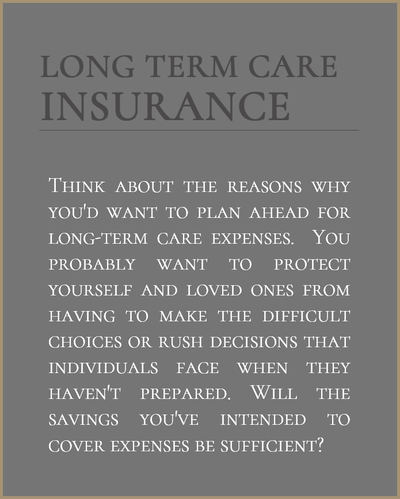 LONG TERM CARE
INSURANCE

Think about the reasons why you'd want to plan ahead for long-term care expenses. You probably want to protect yourself and loved ones from having to make the difficult choices or rush decisions that individuals face when they haven't prepared. Will the savings you've intended to cover expenses be sufficient?